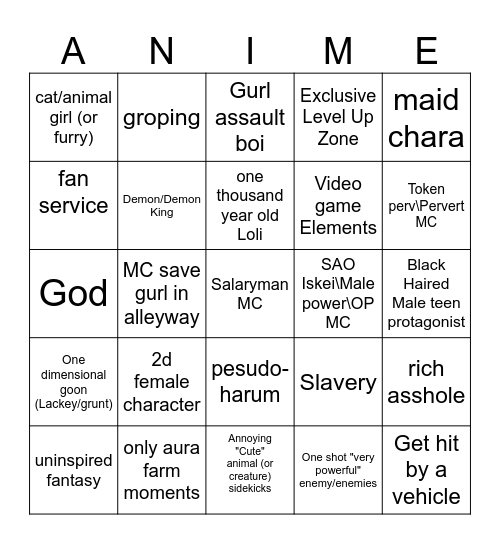 | A | N | I | M | E |
|---|---|---|---|---|
| cat/animal girl (or furry) | groping | Gurl assault boi | Exclusive Level Up Zone | maid chara |
| fan service | Demon/Demon King | one thousand year old Loli | Video game Elements | Token perv\Pervert MC |
| God | MC save gurl in alleyway | Salaryman MC | SAO Iskei\Male power\OP MC | Black Haired Male teen protagonist |
| One dimensional goon (Lackey/grunt) | 2d female character | pesudo-harum | Slavery | rich asshole |
| uninspired fantasy | only aura farm moments | Annoying "Cute" animal (or creature) sidekicks | One shot "very powerful" enemy/enemies | Get hit by a vehicle |